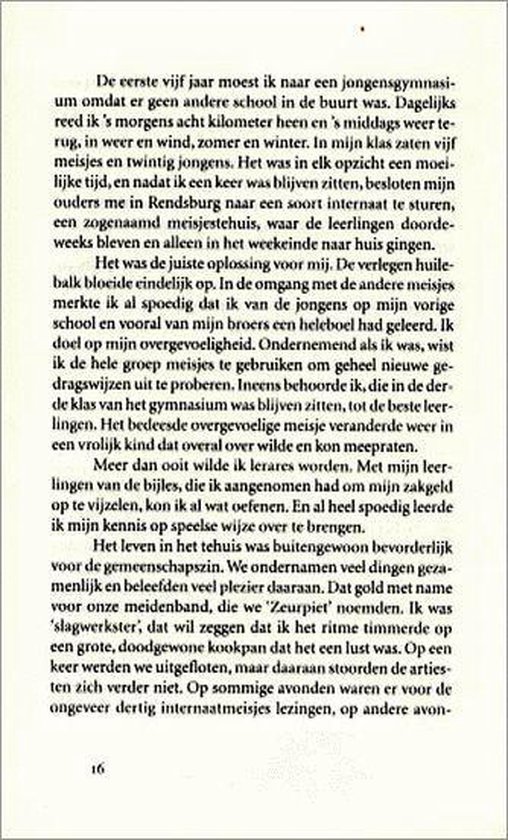 De eerste vijf jaar moest ik naar een jongensgymnasium omdat er geen andere school in de buurt was. Dagelijks reed ik 's morgens acht kilometer heen en 's middags weer terug, in weer en wind, zomer en winter. In mijn klas zaten vijf meisjes en twintig jongens. Het was in elk opzicht een moeilijke tijd, en nadat ik een keer was blijven zitten, besloten mijn ouders me in Rendsburg naar een soort internaat te sturen, een zogenaamd meisjestehuis, waar de leerlingen doordeweeks bleven en alleen in het weekeinde naar huis gingen.

Het was de juiste oplossing voor mij. De verlegen huilebalk bloeide eindelijk op. In de omgang met de andere meisjes merkte ik al spoedig dat ik van de jongens op mijn vorige school en vooral van mijn broers een heleboel had geleerd. Ik doel op mijn overgevoeligheid. Ondernemend als ik was, wist ik de hele groep meisjes te gebruiken om geheel nieuwe gedragswijzen uit te proberen. Ineens behoorde ik, die in de derde klas van het gymnasium was blijven zitten, tot de beste leerlingen. Het bedeesde overgevoelige meisje veranderde weer in een vrolijk kind dat overal over wilde en kon meepraten.

Meer dan ooit wilde ik lerares worden. Met mijn leerlingen van de bijles, die ik aangenomen had om mijn zakgeld op te vijzelen, kon ik al wat oefenen. En al heel spoedig leerde ik mijn kennis op speelse wijze over te brengen.

Het leven in het tehuis was buitengewoon bevorderlijk voor de gemeenschapszin. We ondernamen veel dingen gezamenlijk en beleefden veel plezier daaraan. Dat gold met name voor onze meidenband, die we 'Zeurpiet' noemden. Ik was 'slagwerkster', dat wil zeggen dat ik het ritme timmerde op een grote, doodgewone kookpan dat het een lust was. Op een keer werden we uitgefloten, maar daaraan stoorden de artiesten zich verder niet. Op sommige avonden waren er voor de ongeveer dertig internaatmeisjes lezingen, op andere avon-

16